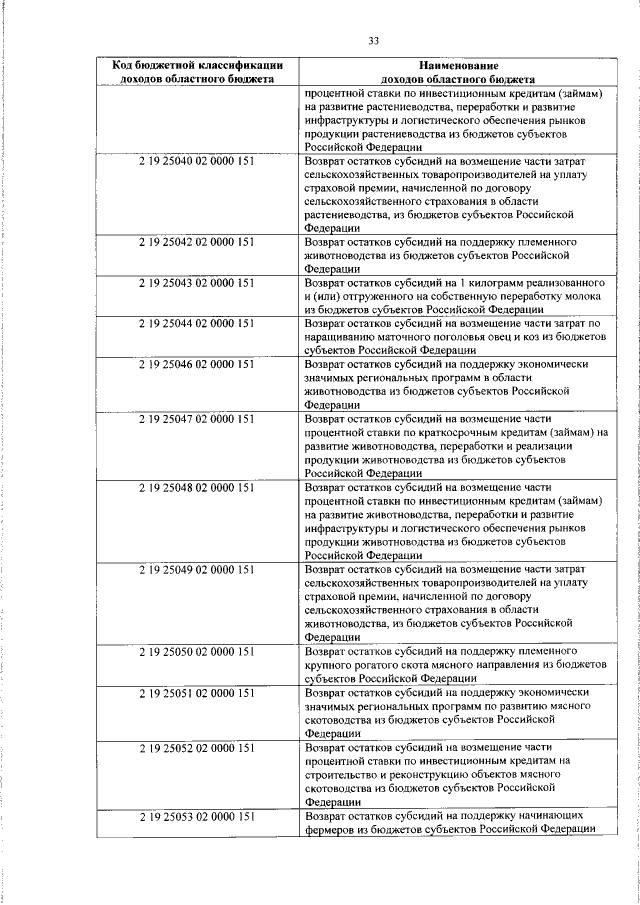 33

| Код бюджетной классификации доходов областного бюджета | Наименование доходов областного бюджета |
|---|---|
| | процентной ставки по инвестиционным кредитам (займам) на развитие растениеводства, переработки и развитие инфраструктуры и логистического обеспечения рынков продукции растениеводства из бюджетов субъектов Российской Федерации |
| 2 19 25040 02 0000 151 | Возврат остатков субсидий на возмещение части затрат сельскохозяйственных товаропроизводителей на уплату страховой премии, начисленной по договору сельскохозяйственного страхования в области растениеводства, из бюджетов субъектов Российской Федерации |
| 2 19 25042 02 0000 151 | Возврат остатков субсидий на поддержку племенного животноводства из бюджетов субъектов Российской Федерации |
| 2 19 25043 02 0000 151 | Возврат остатков субсидий на 1 килограмм реализованного и (или) отгруженного на собственную переработку молока из бюджетов субъектов Российской Федерации |
| 2 19 25044 02 0000 151 | Возврат остатков субсидий на возмещение части затрат по наращиванию маточного поголовья овец и коз из бюджетов субъектов Российской Федерации |
| 2 19 25046 02 0000 151 | Возврат остатков субсидий на поддержку экономически значимых региональных программ в области животноводства из бюджетов субъектов Российской Федерации |
| 2 19 25047 02 0000 151 | Возврат остатков субсидий на возмещение части процентной ставки по краткосрочным кредитам (займам) на развитие животноводства, переработки и реализации продукции животноводства из бюджетов субъектов Российской Федерации |
| 2 19 25048 02 0000 151 | Возврат остатков субсидий на возмещение части процентной ставки по инвестиционным кредитам (займам) на развитие животноводства, переработки и развитие инфраструктуры и логистического обеспечения рынков продукции животноводства из бюджетов субъектов Российской Федерации |
| 2 19 25049 02 0000 151 | Возврат остатков субсидий на возмещение части затрат сельскохозяйственных товаропроизводителей на уплату страховой премии, начисленной по договору сельскохозяйственного страхования в области животноводства, из бюджетов субъектов Российской Федерации |
| 2 19 25050 02 0000 151 | Возврат остатков субсидий на поддержку племенного крупного рогатого скота мясного направления из бюджетов субъектов Российской Федерации |
| 2 19 25051 02 0000 151 | Возврат остатков субсидий на поддержку экономически значимых региональных программ по развитию мясного скотоводства из бюджетов субъектов Российской Федерации |
| 2 19 25052 02 0000 151 | Возврат остатков субсидий на возмещение части процентной ставки по инвестиционным кредитам на строительство и реконструкцию объектов мясного скотоводства из бюджетов субъектов Российской Федерации |
| 2 19 25053 02 0000 151 | Возврат остатков субсидий на поддержку начинающих фермеров из бюджетов субъектов Российской Федерации |